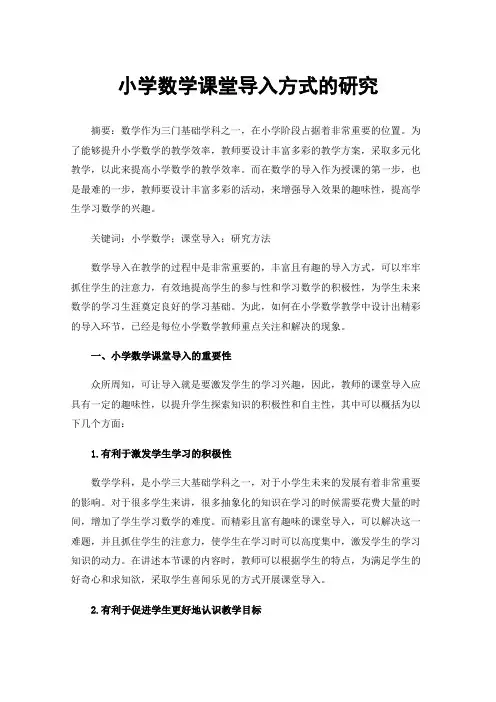 小学数学课堂导入方式的研究

摘要：数学作为三门基础学科之一，在小学阶段占据着非常重要的位置。为了能够提升小学数学的教学效率，教师要设计丰富多彩的教学方案，采取多元化教学，以此来提高小学数学的教学效率。而在数学的导入作为授课的第一步，也是最难的一步，教师要设计丰富多彩的活动，来增强导入效果的趣味性，提高学生学习数学的兴趣。

关键词：小学数学；课堂导入；研究方法

数学导入在教学的过程中是非常重要的，丰富且有趣的导入方式，可以牢牢抓住学生的注意力，有效地提高学生的参与性和学习数学的积极性，为学生未来数学的学习生涯奠定良好的学习基础。为此，如何在小学数学教学中设计出精彩的导入环节，已经是每位小学数学教师重点关注和解决的现象。

一、小学数学课堂导入的重要性

众所周知，可让导入就是要激发学生的学习兴趣，因此，教师的课堂导入应具有一定的趣味性，以提升学生探索知识的积极性和自主性，其中可以概括为以下几个方面：

1.有利于激发学生学习的积极性

数学学科，是小学三大基础学科之一，对于小学生未来的发展有着非常重要的影响。对于很多学生来讲，很多抽象化的知识在学习的时候需要花费大量的时间，增加了学生学习数学的难度。而精彩且富有趣味的课堂导入，可以解决这一难题，并且抓住学生的注意力，使学生在学习时可以高度集中，激发学生的学习知识的动力。在讲述本节课的内容时，教师可以根据学生的特点，为满足学生的好奇心和求知欲，采取学生喜闻乐见的方式开展课堂导入。

2.有利于促进学生更好地认识教学目标